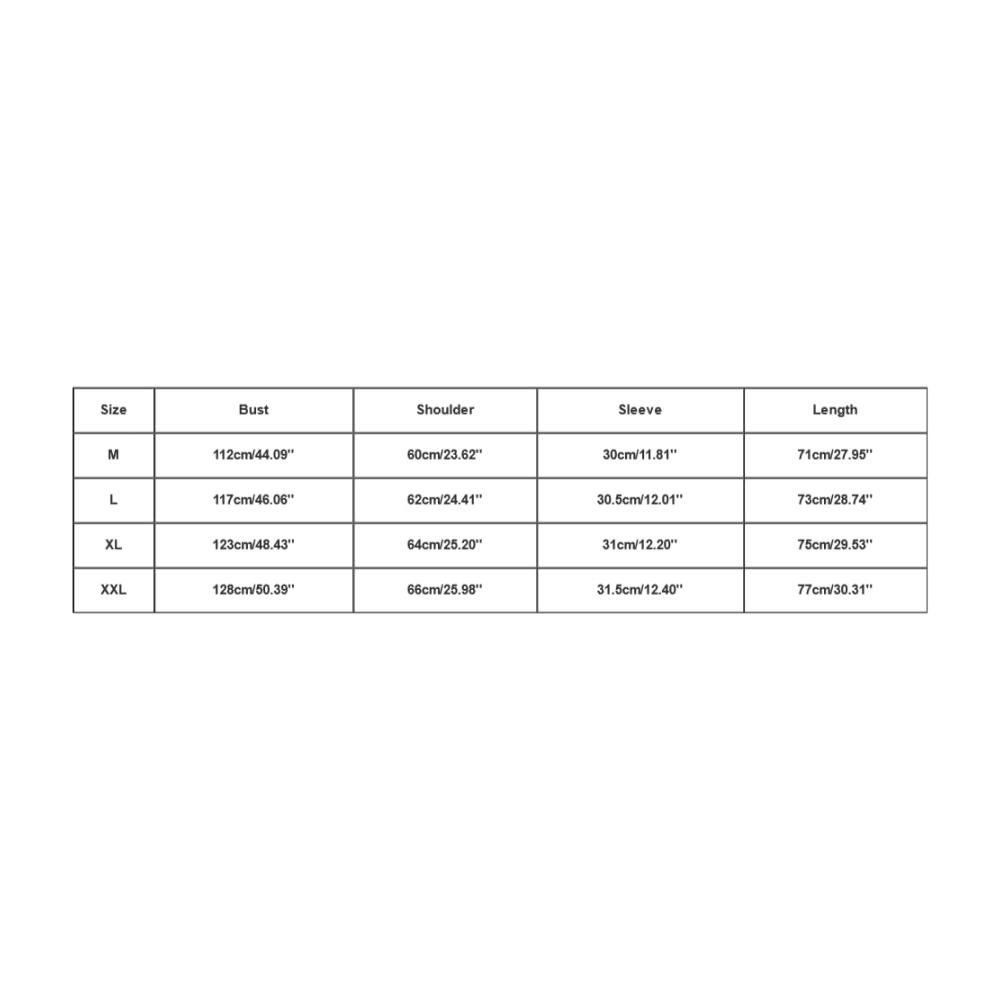 | Size | Bust | Shoulder | Sleeve | Length |
|---|---|---|---|---|
| M | 112cm/44.09'' | 60cm/23.62'' | 30cm/11.81'' | 71cm/27.95'' |
| L | 117cm/46.06'' | 62cm/24.41'' | 30.5cm/12.01'' | 73cm/28.74'' |
| XL | 123cm/48.43'' | 64cm/25.20'' | 31cm/12.20'' | 75cm/29.53'' |
| XXL | 128cm/50.39'' | 66cm/25.98'' | 31.5cm/12.40'' | 77cm/30.31'' |